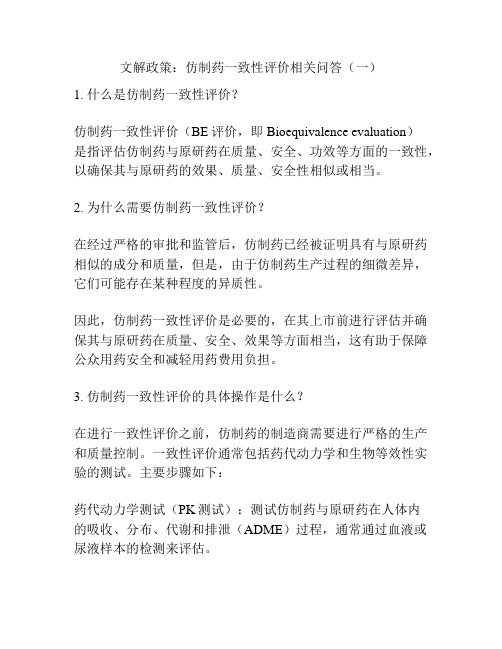 文解政策：仿制药一致性评价相关问答（一）

1. 什么是仿制药一致性评价？

仿制药一致性评价（BE 评价，即 Bioequivalence evaluation）是指评估仿制药与原研药在质量、安全、功效等方面的一致性，以确保其与原研药的效果、质量、安全性相似或相当。

2. 为什么需要仿制药一致性评价？

在经过严格的审批和监管后，仿制药已经被证明具有与原研药相似的成分和质量，但是，由于仿制药生产过程的细微差异，它们可能存在某种程度的异质性。

因此，仿制药一致性评价是必要的，在其上市前进行评估并确保其与原研药在质量、安全、效果等方面相当，这有助于保障公众用药安全和减轻用药费用负担。

3. 仿制药一致性评价的具体操作是什么？

在进行一致性评价之前，仿制药的制造商需要进行严格的生产和质量控制。一致性评价通常包括药代动力学和生物等效性实验的测试。主要步骤如下：

药代动力学测试（PK 测试）：测试仿制药与原研药在人体内的吸收、分布、代谢和排泄（ADME）过程，通常通过血液或尿液样本的检测来评估。